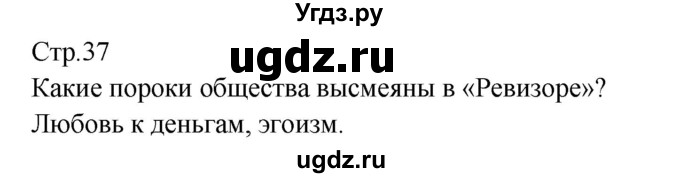 Угдз.ру

Стр.37

ugdz.ru

Какие пороки общества высмеяны в «Ревизоре»?

Любовь к деньгам, эгоизм.

ugdz.ru